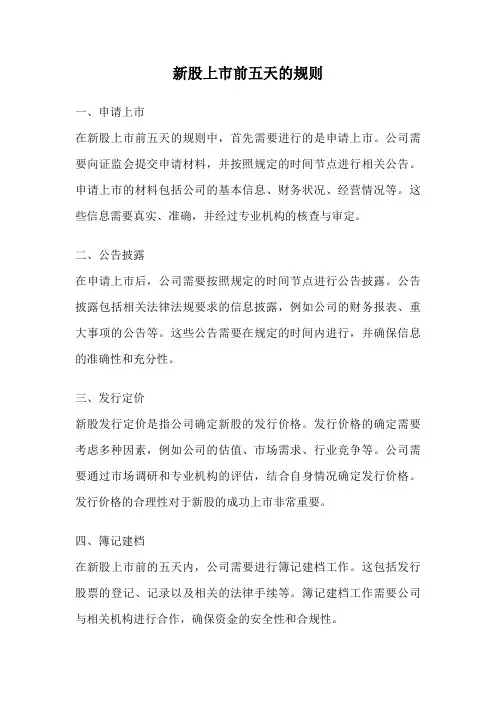 新股上市前五天的规则

一、申请上市

在新股上市前五天的规则中，首先需要进行的是申请上市。公司需要向证监会提交申请材料，并按照规定的时间节点进行相关公告。申请上市的材料包括公司的基本信息、财务状况、经营情况等。这些信息需要真实、准确，并经过专业机构的核查与审定。

二、公告披露

在申请上市后，公司需要按照规定的时间节点进行公告披露。公告披露包括相关法律法规要求的信息披露，例如公司的财务报表、重大事项的公告等。这些公告需要在规定的时间内进行，并确保信息的准确性和充分性。

三、发行定价

新股发行定价是指公司确定新股的发行价格。发行价格的确定需要考虑多种因素，例如公司的估值、市场需求、行业竞争等。公司需要通过市场调研和专业机构的评估，结合自身情况确定发行价格。发行价格的合理性对于新股的成功上市非常重要。

四、簿记建档

在新股上市前的五天内，公司需要进行簿记建档工作。这包括发行股票的登记、记录以及相关的法律手续等。簿记建档工作需要公司与相关机构进行合作，确保资金的安全性和合规性。